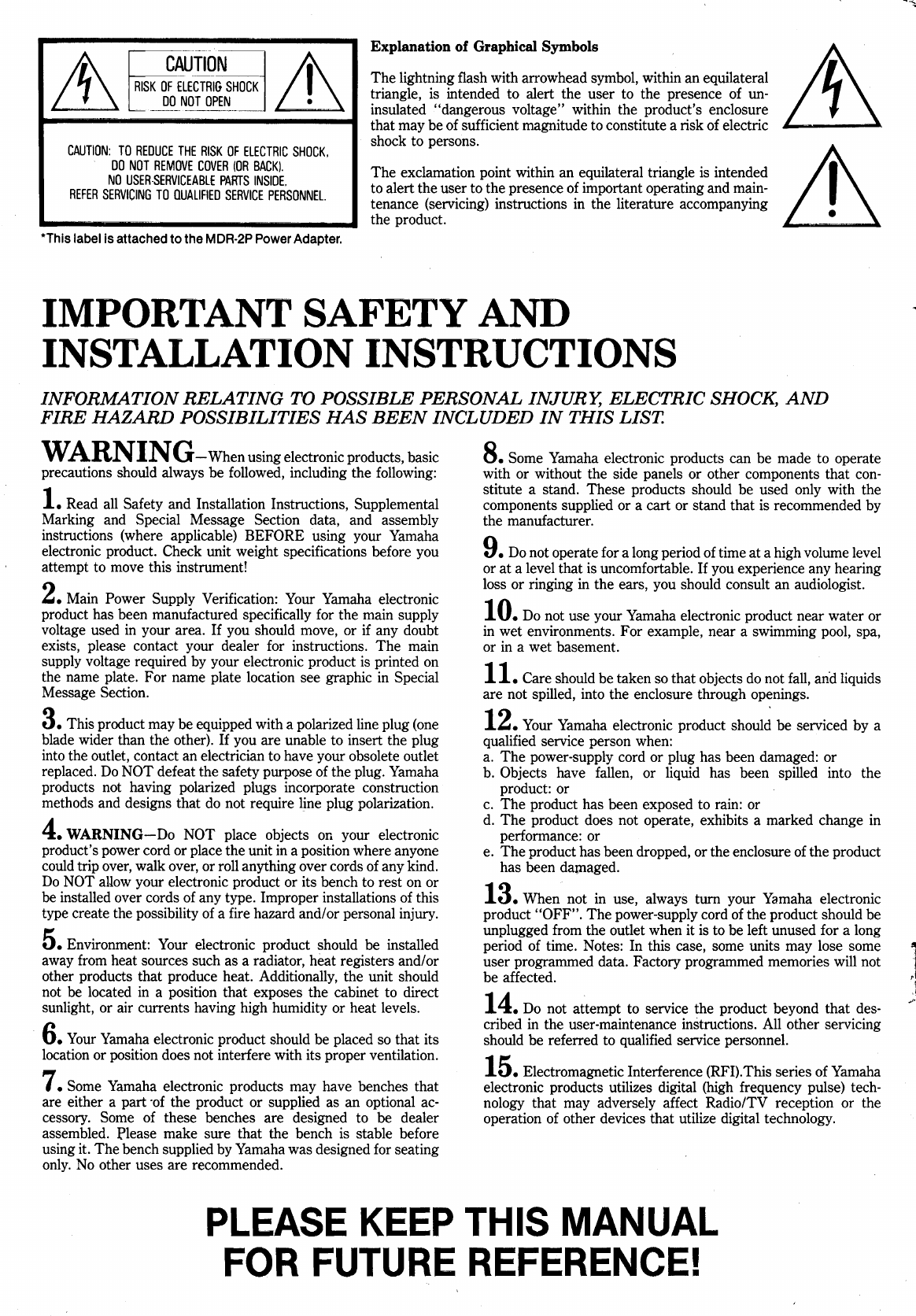 CAUTION
RISK OF ELECTRIC SHOCK
DO NOT OPEN

CAUTION: TO REDUCE THE RISK OF ELECTRIC SHOCK, DO NOT REMOVE COVER (OR BACK). NO USER-SERVICEABLE PARTS INSIDE. REFER SERVICING TO QUALIFIED SERVICE PERSONNEL.

*This label is attached to the MDR-2P Power Adapter.

Explanation of Graphical Symbols

The lightning flash with arrowhead symbol, within an equilateral triangle, is intended to alert the user to the presence of uninsulated "dangerous voltage" within the product's enclosure that may be of sufficient magnitude to constitute a risk of electric shock to persons.

The exclamation point within an equilateral triangle is intended to alert the user to the presence of important operating and maintenance (servicing) instructions in the literature accompanying the product.

IMPORTANT SAFETY AND INSTALLATION INSTRUCTIONS

INFORMATION RELATING TO POSSIBLE PERSONAL INJURY, ELECTRIC SHOCK, AND FIRE HAZARD POSSIBILITIES HAS BEEN INCLUDED IN THIS LIST.

WARNING—When using electronic products, basic precautions should always be followed, including the following:

1. Read all Safety and Installation Instructions, Supplemental Marking and Special Message Section data, and assembly instructions (where applicable) BEFORE using your Yamaha electronic product. Check unit weight specifications before you attempt to move this instrument!

2. Main Power Supply Verification: Your Yamaha electronic product has been manufactured specifically for the main supply voltage used in your area. If you should move, or if any doubt exists, please contact your dealer for instructions. The main supply voltage required by your electronic product is printed on the name plate. For name plate location see graphic in Special Message Section.

3. This product may be equipped with a polarized line plug (one blade wider than the other). If you are unable to insert the plug into the outlet, contact an electrician to have your obsolete outlet replaced. Do NOT defeat the safety purpose of the plug. Yamaha products not having polarized plugs incorporate construction methods and designs that do not require line plug polarization.

4. WARNING—Do NOT place objects on your electronic product's power cord or place the unit in a position where anyone could trip over, walk over, or roll anything over cords of any kind. Do NOT allow your electronic product or its bench to rest on or be installed over cords of any type. Improper installations of this type create the possibility of a fire hazard and/or personal injury.

5. Environment: Your electronic product should be installed away from heat sources such as a radiator, heat registers and/or other products that produce heat. Additionally, the unit should not be located in a position that exposes the cabinet to direct sunlight, or air currents having high humidity or heat levels.

6. Your Yamaha electronic product should be placed so that its location or position does not interfere with its proper ventilation.

7. Some Yamaha electronic products may have benches that are either a part of the product or supplied as an optional accessory. Some of these benches are designed to be dealer assembled. Please make sure that the bench is stable before using it. The bench supplied by Yamaha was designed for seating only. No other uses are recommended.

8. Some Yamaha electronic products can be made to operate with or without the side panels or other components that constitute a stand. These products should be used only with the components supplied or a cart or stand that is recommended by the manufacturer.

9. Do not operate for a long period of time at a high volume level or at a level that is uncomfortable. If you experience any hearing loss or ringing in the ears, you should consult an audiologist.

10. Do not use your Yamaha electronic product near water or in wet environments. For example, near a swimming pool, spa, or in a wet basement.

11. Care should be taken so that objects do not fall, and liquids are not spilled, into the enclosure through openings.

12. Your Yamaha electronic product should be serviced by a qualified service person when:
a. The power-supply cord or plug has been damaged: or
b. Objects have fallen, or liquid has been spilled into the product: or
c. The product has been exposed to rain: or
d. The product does not operate, exhibits a marked change in performance: or
e. The product has been dropped, or the enclosure of the product has been damaged.

13. When not in use, always turn your Yamaha electronic product "OFF". The power-supply cord of the product should be unplugged from the outlet when it is to be left unused for a long period of time. Notes: In this case, some units may lose some user programmed data. Factory programmed memories will not be affected.

14. Do not attempt to service the product beyond that described in the user-maintenance instructions. All other servicing should be referred to qualified service personnel.

15. Electromagnetic Interference (RFI).This series of Yamaha electronic products utilizes digital (high frequency pulse) technology that may adversely affect Radio/TV reception or the operation of other devices that utilize digital technology.

PLEASE KEEP THIS MANUAL FOR FUTURE REFERENCE!